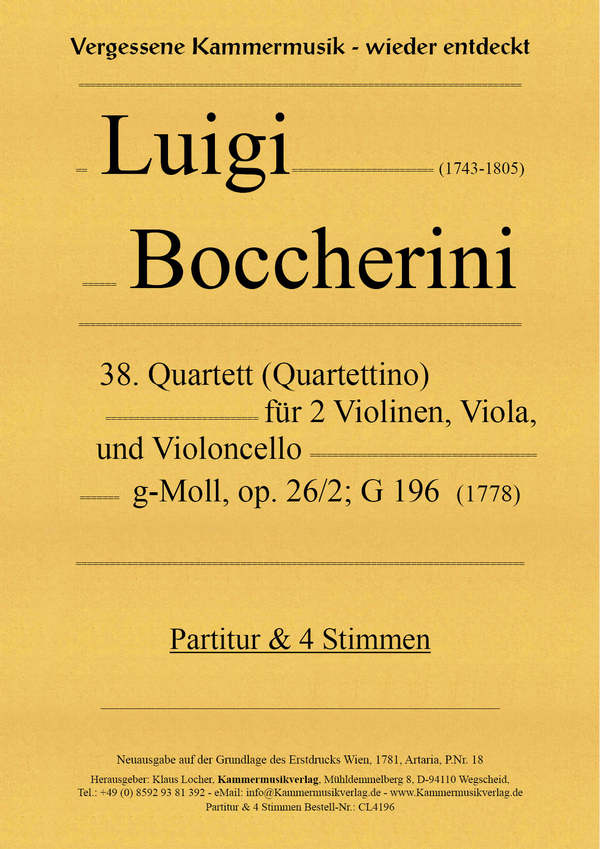 Vergessene Kammermusik - wieder entdeckt

Luigi (1743-1805)

Boccherini

38. Quartett (Quartettino) für 2 Violinen, Viola, und Violoncello g-Moll, op. 26/2; G 196 (1778)

Partitur & 4 Stimmen

Neuausgabe auf der Grundlage des Erstdrucks Wien, 1781, Artaria, P.Nr. 18

Herausgeber: Klaus Locher, Kammermusikverlag, Mühldemmelberg 8, D-94110 Wegscheid, Tel.: +49 (0) 8592 93 81 392 - eMail: info@Kammermusikverlag.de - www.Kammermusikverlag.de
Partitur & 4 Stimmen Bestell-Nr.: CL4196